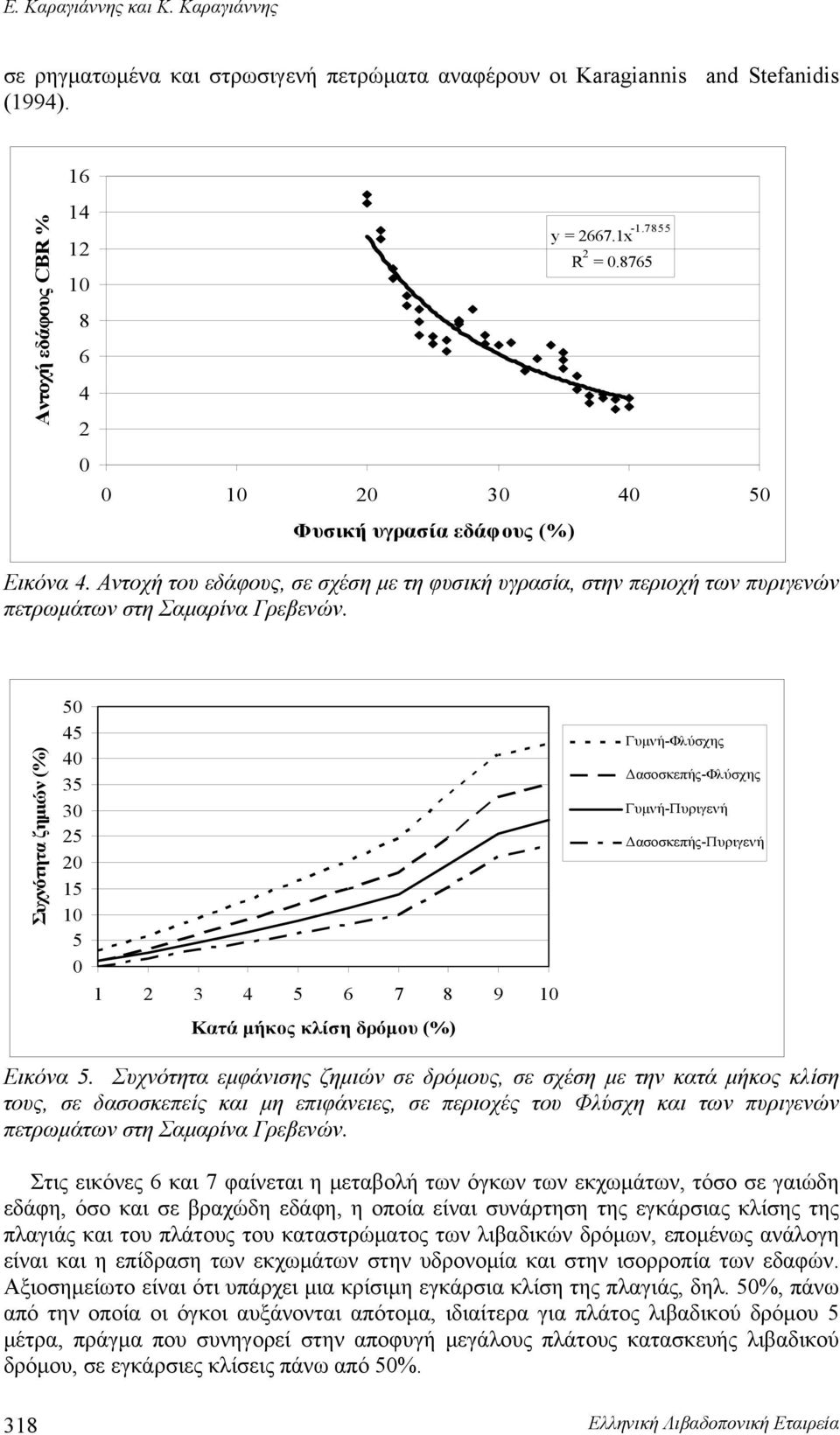 Ε. Καραγιάννης και Κ. Καραγιάννης

σε ρηγματωμένα και στρωσιγενή πετρώματα αναφέρουν οι Karagiannis and Stefanidis (1994).

Αντοχή εδάφους CBR %

16
14
12
10
8
6
4
2
0

$y = 2667.1x^{-1.7855}$
$R^2 = 0.8765$

0 10 20 30 40 50

Φυσική υγρασία εδάφους (%)

Εικόνα 4. Αντοχή του εδάφους, σε σχέση με τη φυσική υγρασία, στην περιοχή των πυριγενών πετρωμάτων στη Σαμαρίνα Γρεβενών.

Συχνότητα ζημιών (%)

50
45
40
35
30
25
20
15
10
5
0

1 2 3 4 5 6 7 8 9 10

Κατά μήκος κλίση δρόμου (%)

Γυμνή-Φλύσχης
Δασοσκεπής-Φλύσχης
Γυμνή-Πυριγενή
Δασοσκεπής-Πυριγενή

Εικόνα 5. Συχνότητα εμφάνισης ζημιών σε δρόμους, σε σχέση με την κατά μήκος κλίση τους, σε δασοσκεπείς και μη επιφάνειες, σε περιοχές του Φλύσχη και των πυριγενών πετρωμάτων στη Σαμαρίνα Γρεβενών.

Στις εικόνες 6 και 7 φαίνεται η μεταβολή των όγκων των εκχωμάτων, τόσο σε γαιώδη εδάφη, όσο και σε βραχώδη εδάφη, η οποία είναι συνάρτηση της εγκάρσιας κλίσης της πλαγιάς και του πλάτους του καταστρώματος των λιβαδικών δρόμων, επομένως ανάλογη είναι και η επίδραση των εκχωμάτων στην υδρονομία και στην ισορροπία των εδαφών. Αξιοσημείωτο είναι ότι υπάρχει μια κρίσιμη εγκάρσια κλίση της πλαγιάς, δηλ. 50%, πάνω από την οποία οι όγκοι αυξάνονται απότομα, ιδιαίτερα για πλάτος λιβαδικού δρόμου 5 μέτρα, πράγμα που συνηγορεί στην αποφυγή μεγάλους πλάτους κατασκευής λιβαδικού δρόμου, σε εγκάρσιες κλίσεις πάνω από 50%.

318

Ελληνική Λιβαδοπονική Εταιρεία